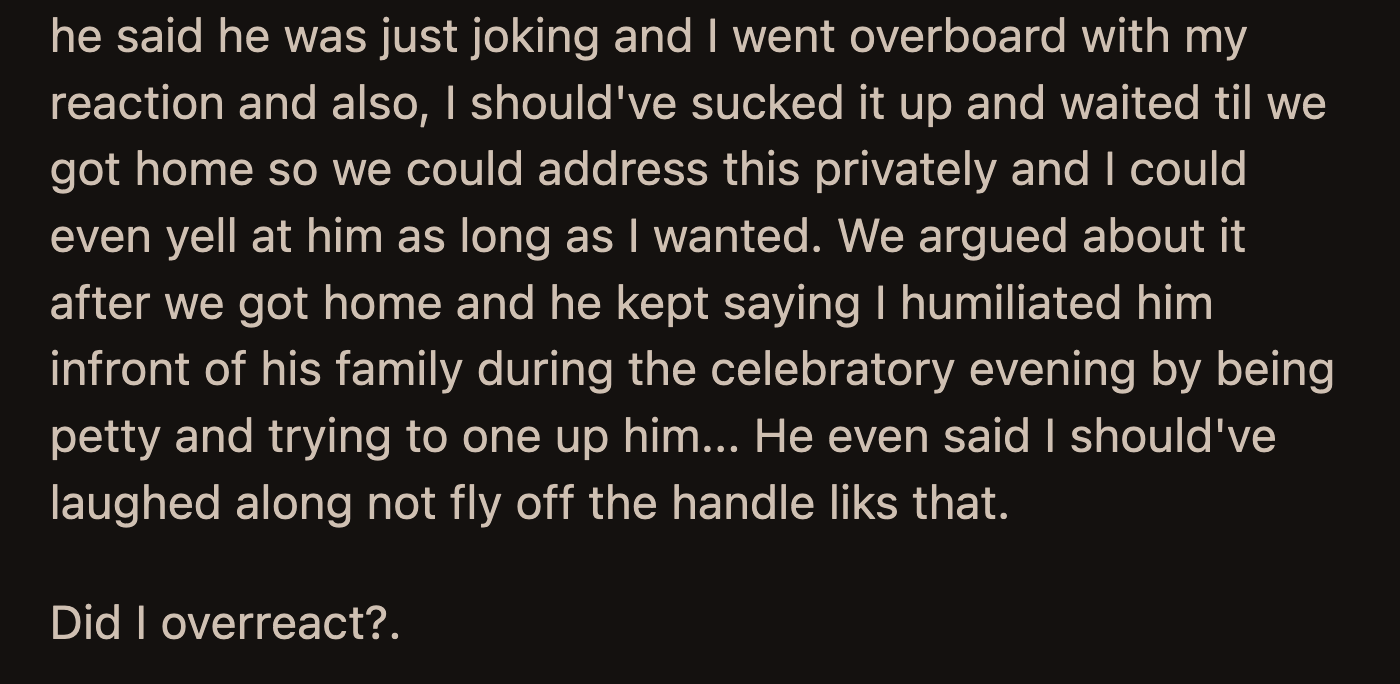 he said he was just joking and I went overboard with my reaction and also, I should've sucked it up and waited til we got home so we could address this privately and I could even yell at him as long as I wanted. We argued about it after we got home and he kept saying I humiliated him infront of his family during the celebratory evening by being petty and trying to one up him... He even said I should've laughed along not fly off the handle liks that.

Did I overreact?.